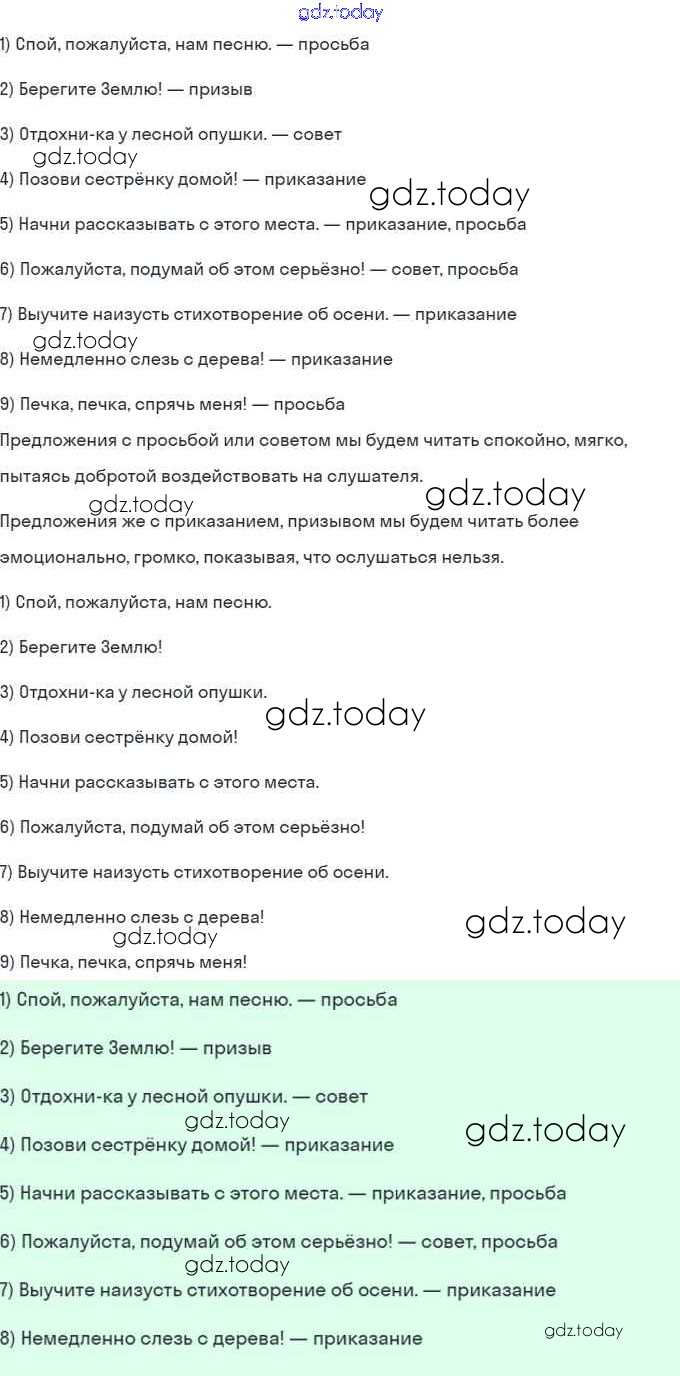 gdz.today

1) Спой, пожалуйста, нам песню. — просьба

2) Берегите Землю! — призыв

3) Отдохни-ка у лесной опушки. — совет

gdz.today

4) Позови сестрёнку домой! — приказание

gdz.today

5) Начни рассказывать с этого места. — приказание, просьба

6) Пожалуйста, подумай об этом серьёзно! — совет, просьба

7) Выучите наизусть стихотворение об осени. — приказание

gdz.today

8) Немедленно слезь с дерева! — приказание

9) Печка, печка, спрячь меня! — просьба

Предложения с просьбой или советом мы будем читать спокойно, мягко, пытаясь добротой воздействовать на слушателя.

gdz.today

gdz.today

Предложения же с приказанием, призывом мы будем читать более эмоционально, громко, показывая, что ослушаться нельзя.

1) Спой, пожалуйста, нам песню.

2) Берегите Землю!

3) Отдохни-ка у лесной опушки.

gdz.today

4) Позови сестрёнку домой!

5) Начни рассказывать с этого места.

6) Пожалуйста, подумай об этом серьёзно!

7) Выучите наизусть стихотворение об осени.

8) Немедленно слезь с дерева!

gdz.today

gdz.today

9) Печка, печка, спрячь меня!

1) Спой, пожалуйста, нам песню. — просьба

2) Берегите Землю! — призыв

3) Отдохни-ка у лесной опушки. — совет

gdz.today

gdz.today

4) Позови сестрёнку домой! — приказание

5) Начни рассказывать с этого места. — приказание, просьба

6) Пожалуйста, подумай об этом серьёзно! — совет, просьба

gdz.today

7) Выучите наизусть стихотворение об осени. — приказание

8) Немедленно слезь с дерева! — приказание

gdz.today